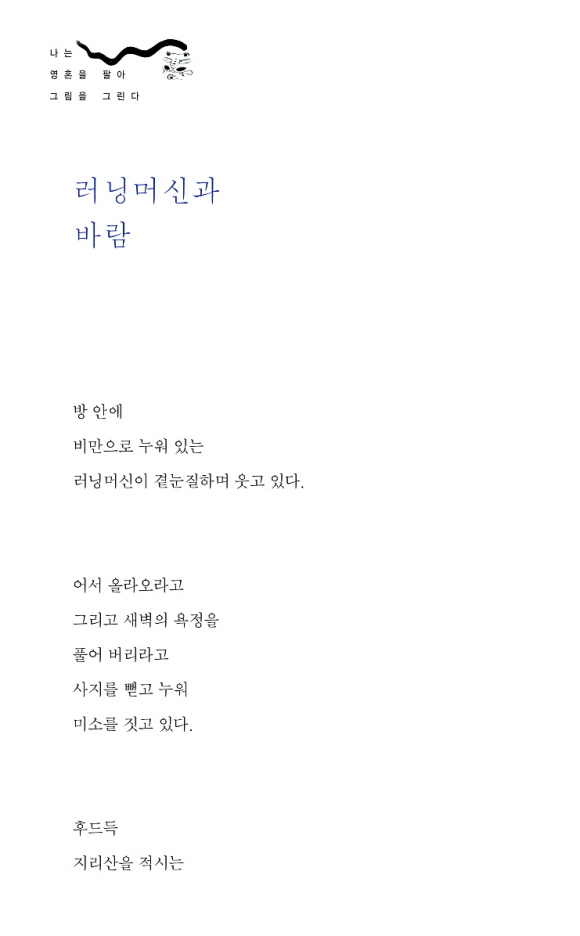 나는
영혼을 팔아
그림을 그린다

러닝머신과
바람

방 안에
비만으로 누워 있는
러닝머신이 곁눈질하며 웃고 있다.

어서 올라오라고
그리고 새벽의 욕정을
풀어 버리라고
사지를 뻗고 누워
미소를 짓고 있다.

후드득
지리산을 적시는